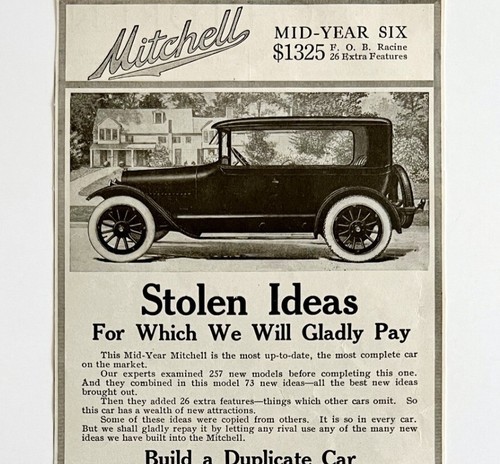 Mitchell

MID-YEAR SIX
$1325 F. O. B. Racine
26 Extra Features

Stolen Ideas
For Which We Will Gladly Pay

This Mid-Year Mitchell is the most up-to-date, the most complete car on the market.

Our experts examined 257 new models before completing this one. And they combined in this model 73 new ideas—all the best new ideas brought out.

Then they added 26 extra features—things which other cars omit. So this car has a wealth of new attractions.

Some of these ideas were copied from others. It is so in every car. But we shall gladly repay it by letting any rival use any of the many new ideas we have built into the Mitchell.

Build a Duplicate Car